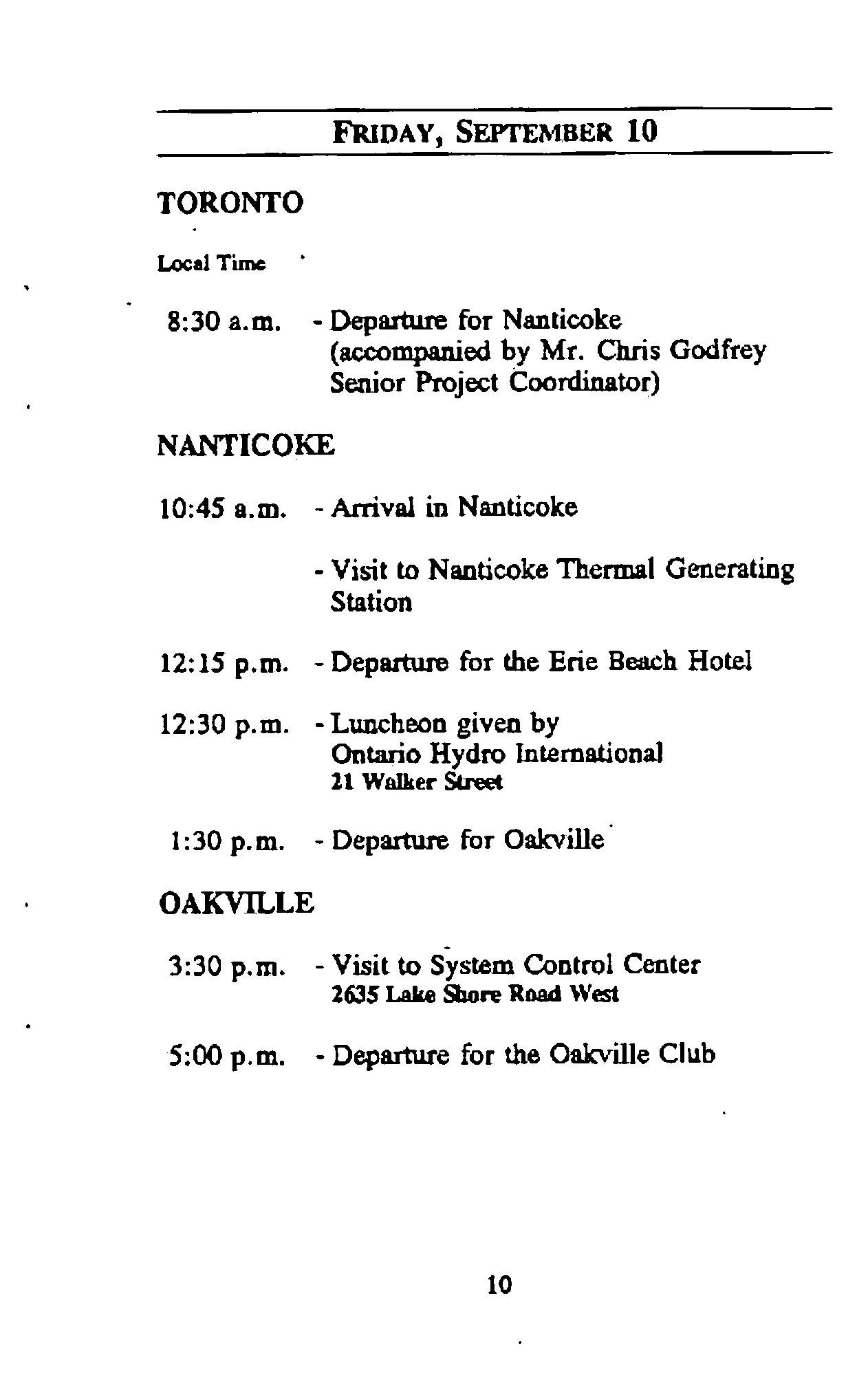 FRIDAY, SEPTEMBER 10

TORONTO

Local Time

8:30 a.m. - Departure for Nanticoke (accompanied by Mr. Chris Godfrey Senior Project Coordinator)

NANTICOKE

10:45 a.m. - Arrival in Nanticoke

- Visit to Nanticoke Thermal Generating Station

12:15 p.m. - Departure for the Erie Beach Hotel

12:30 p.m. - Luncheon given by Ontario Hydro International
21 Walker Street

1:30 p.m. - Departure for Oakville

OAKVILLE

3:30 p.m. - Visit to System Control Center
2635 Lake Shore Road West

5:00 p.m. - Departure for the Oakville Club

10